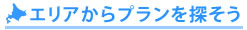 エリアからプランを探そう